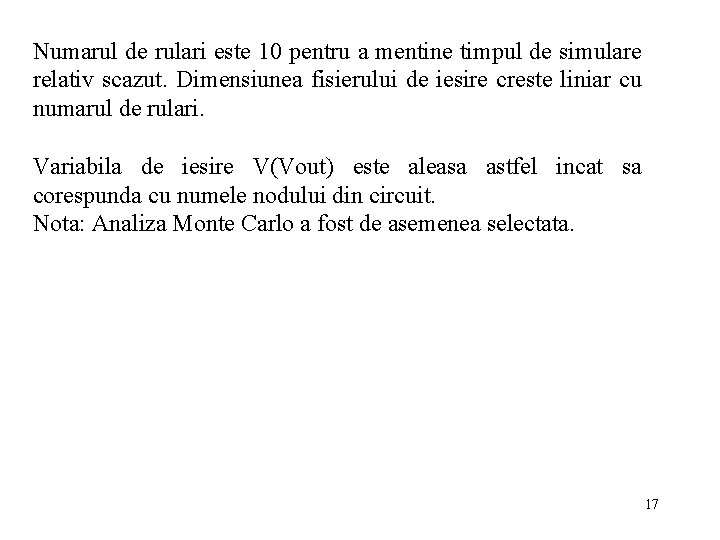 Numarul de rulari este 10 pentru a mentine timpul de simulare relativ scazut. Dimensiunea fisierului de iesire creste liniar cu numarul de rulari.

Variabila de iesire V(Vout) este aleasa astfel incat sa corespunda cu numele nodului din circuit.
Nota: Analiza Monte Carlo a fost de asemenea selectata.

17